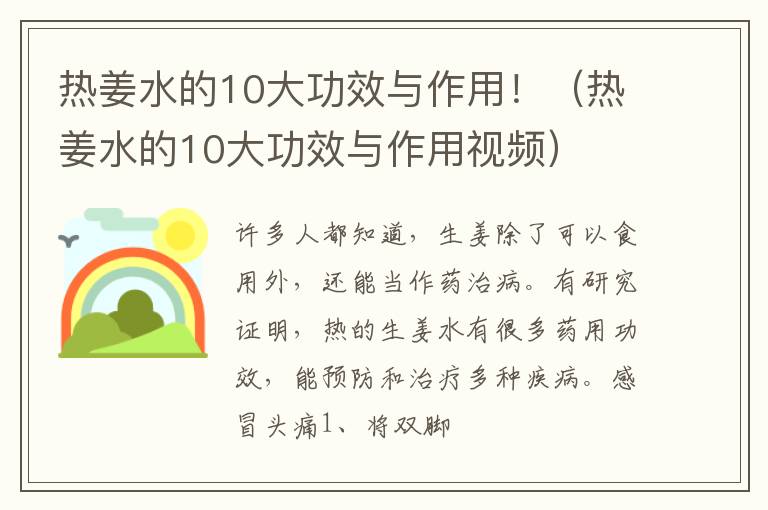 热姜水的10大功效与作用！（热姜水的10大功效与作用视频）

许多人都知道，生姜除了可以食用外，还能当作药治病。有研究证明，热的生姜水有很多药用功效，能预防和治疗多种疾病。感冒头痛1、将双脚